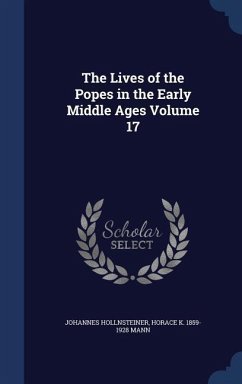 The Lives of the Popes in the Early Middle Ages Volume 17

Scholar SELECT

JOHANNES HOLLNSTEINER, HORACE K. 1859-1928 MANN